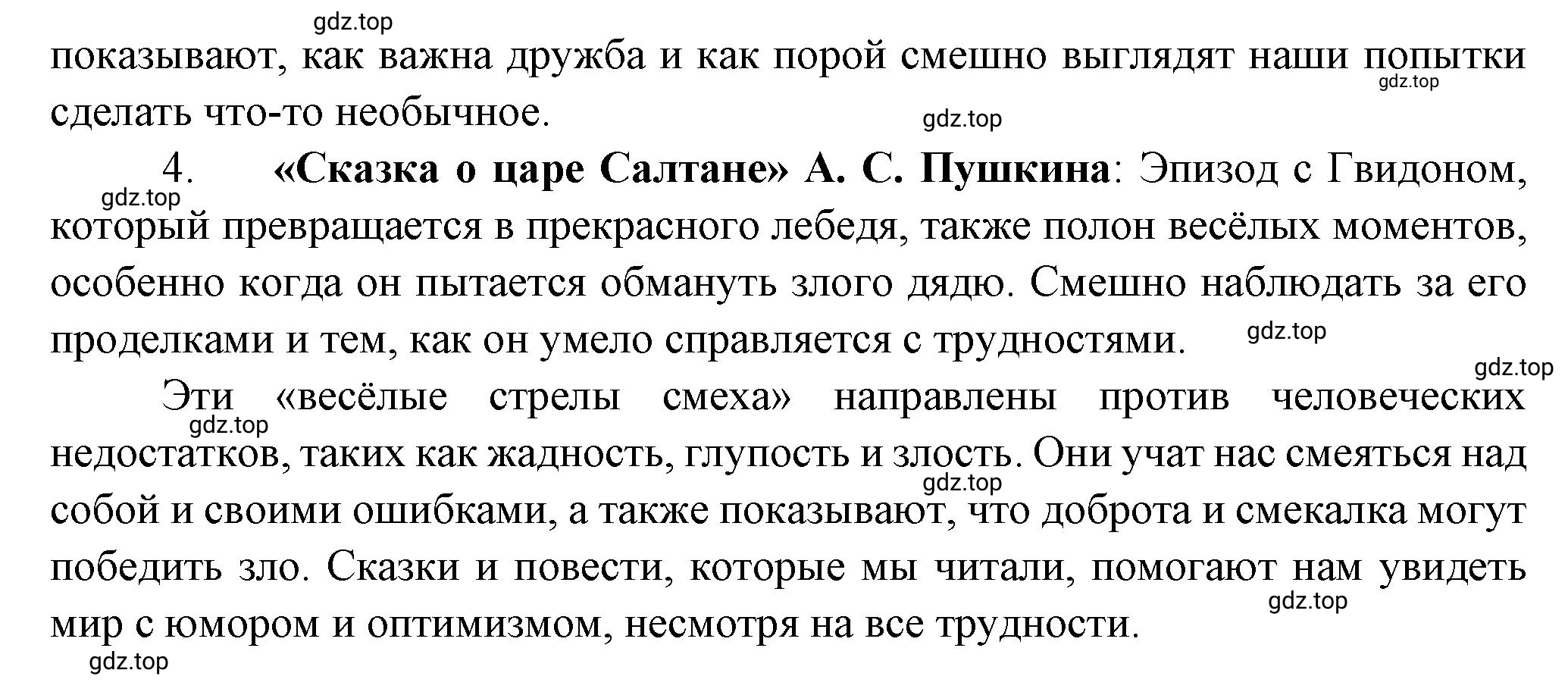 gdz.top

показывают, как важна дружба и как порой смешно выглядят наши попытки сделать что-то необычное.

gdz.top

gdz.top

4. «Сказка о царе Салтане» А. С. Пушкина: Эпизод с Гвидоном, который превращается в прекрасного лебедя, также полон весёлых моментов, особенно когда он пытается обмануть злого дядю. Смешно наблюдать за его проделками и тем, как он умело справляется с трудностями.

gdz.top

gdz.top

gdz.top

Эти «весёлые стрелы смеха» направлены против человеческих недостатков, таких как жадность, глупость и злость. Они учат нас смеяться над собой и своими ошибками, а также показывают, что доброта и смекалка могут победить зло. Сказки и повести, которые мы читали, помогают нам увидеть мир с юмором и оптимизмом, несмотря на все трудности.

gdz.top

gdz.top

gdz.top

gdz.top